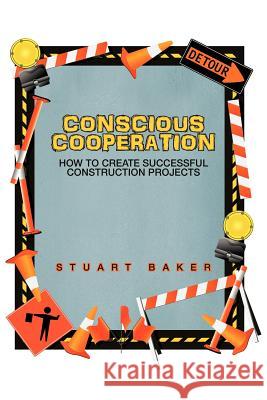 DETOUR

CONSCIOUS COOPERATION

HOW TO CREATE SUCCESSFUL CONSTRUCTION PROJECTS

STUART BAKER

Kraina Książek